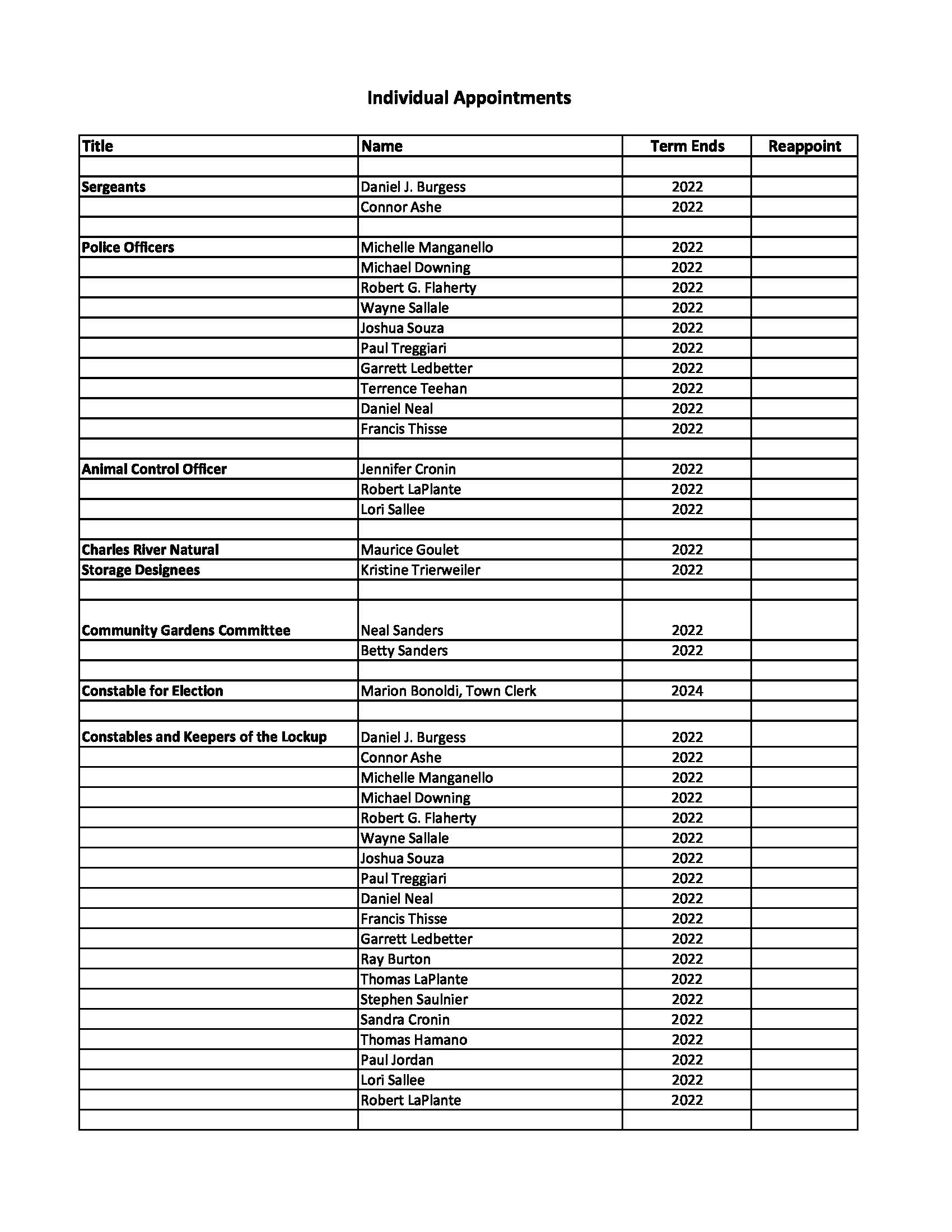 Individual Appointments

| Title | Name | Term Ends | Reappoint |
|---|---|---|---|
| | | | |
| Sergeants | Daniel J. Burgess | 2022 | |
| | Connor Ashe | 2022 | |
| | | | |
| Police Officers | Michelle Manganello | 2022 | |
| | Michael Downing | 2022 | |
| | Robert G. Flaherty | 2022 | |
| | Wayne Sallale | 2022 | |
| | Joshua Souza | 2022 | |
| | Paul Treggiari | 2022 | |
| | Garrett Ledbetter | 2022 | |
| | Terrence Teehan | 2022 | |
| | Daniel Neal | 2022 | |
| | Francis Thisse | 2022 | |
| | | | |
| Animal Control Officer | Jennifer Cronin | 2022 | |
| | Robert LaPlante | 2022 | |
| | Lori Sallee | 2022 | |
| | | | |
| Charles River Natural | Maurice Goulet | 2022 | |
| Storage Designees | Kristine Trierweiler | 2022 | |
| | | | |
| Community Gardens Committee | Neal Sanders | 2022 | |
| | Betty Sanders | 2022 | |
| | | | |
| Constable for Election | Marion Bonoldi, Town Clerk | 2024 | |
| | | | |
| Constables and Keepers of the Lockup | Daniel J. Burgess | 2022 | |
| | Connor Ashe | 2022 | |
| | Michelle Manganello | 2022 | |
| | Michael Downing | 2022 | |
| | Robert G. Flaherty | 2022 | |
| | Wayne Sallale | 2022 | |
| | Joshua Souza | 2022 | |
| | Paul Treggiari | 2022 | |
| | Daniel Neal | 2022 | |
| | Francis Thisse | 2022 | |
| | Garrett Ledbetter | 2022 | |
| | Ray Burton | 2022 | |
| | Thomas LaPlante | 2022 | |
| | Stephen Saulnier | 2022 | |
| | Sandra Cronin | 2022 | |
| | Thomas Hamano | 2022 | |
| | Paul Jordan | 2022 | |
| | Lori Sallee | 2022 | |
| | Robert LaPlante | 2022 | |
| | | | |